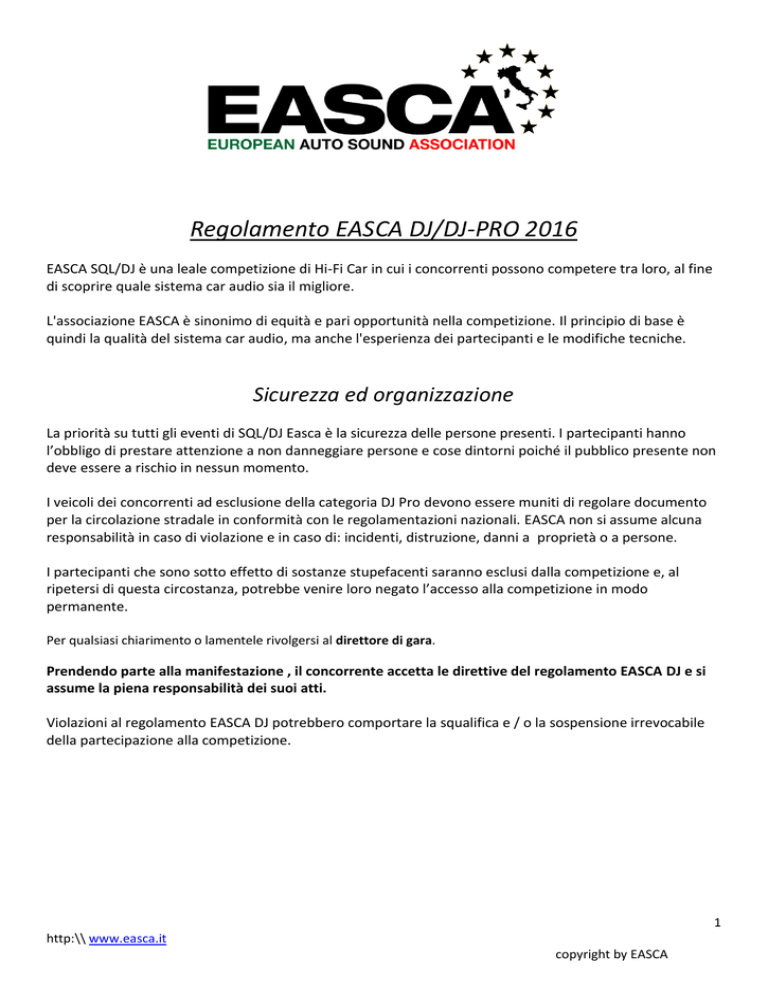 EASCA
EUROPEAN AUTO SOUND ASSOCIATION

Regolamento EASCA DJ/DJ-PRO 2016

EASCA SQL/DJ è una leale competizione di Hi-Fi Car in cui i concorrenti possono competere tra loro, al fine di scoprire quale sistema car audio sia il migliore.

L'associazione EASCA è sinonimo di equità e pari opportunità nella competizione. Il principio di base è quindi la qualità del sistema car audio, ma anche l'esperienza dei partecipanti e le modifiche tecniche.

Sicurezza ed organizzazione

La priorità su tutti gli eventi di SQL/DJ Easca è la sicurezza delle persone presenti. I partecipanti hanno l'obbligo di prestare attenzione a non danneggiare persone e cose dintorni poiché il pubblico presente non deve essere a rischio in nessun momento.

I veicoli dei concorrenti ad esclusione della categoria DJ Pro devono essere muniti di regolare documento per la circolazione stradale in conformità con le regolamentazioni nazionali. EASCA non si assume alcuna responsabilità in caso di violazione e in caso di: incidenti, distruzione, danni a proprietà o a persone.

I partecipanti che sono sotto effetto di sostanze stupefacenti saranno esclusi dalla competizione e, al ripetersi di questa circostanza, potrebbe venire loro negato l'accesso alla competizione in modo permanente.

Per qualsiasi chiarimento o lamentele rivolgersi al direttore di gara.

Prendendo parte alla manifestazione , il concorrente accetta le direttive del regolamento EASCA DJ e si assume la piena responsabilità dei suoi atti.

Violazioni al regolamento EASCA DJ potrebbero comportare la squalifica e / o la sospensione irrevocabile della partecipazione alla competizione.

1

http:\\ www.easca.it

copyright by EASCA